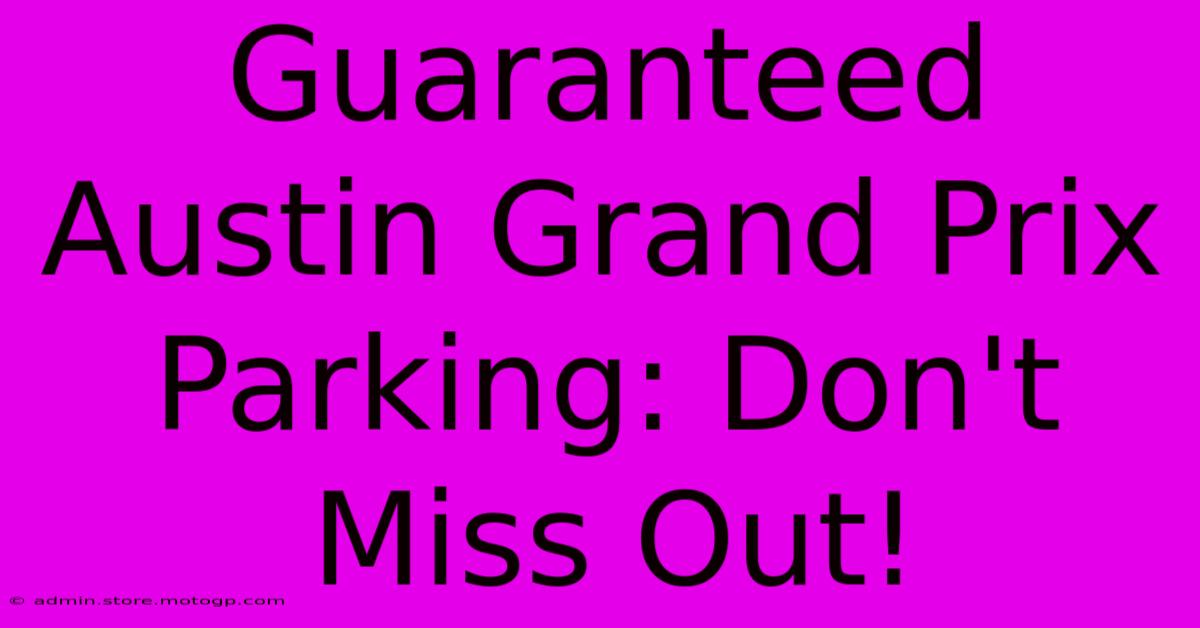 Guaranteed Austin Grand Prix Parking: Don't Miss Out!

© admin.store.motogp.com